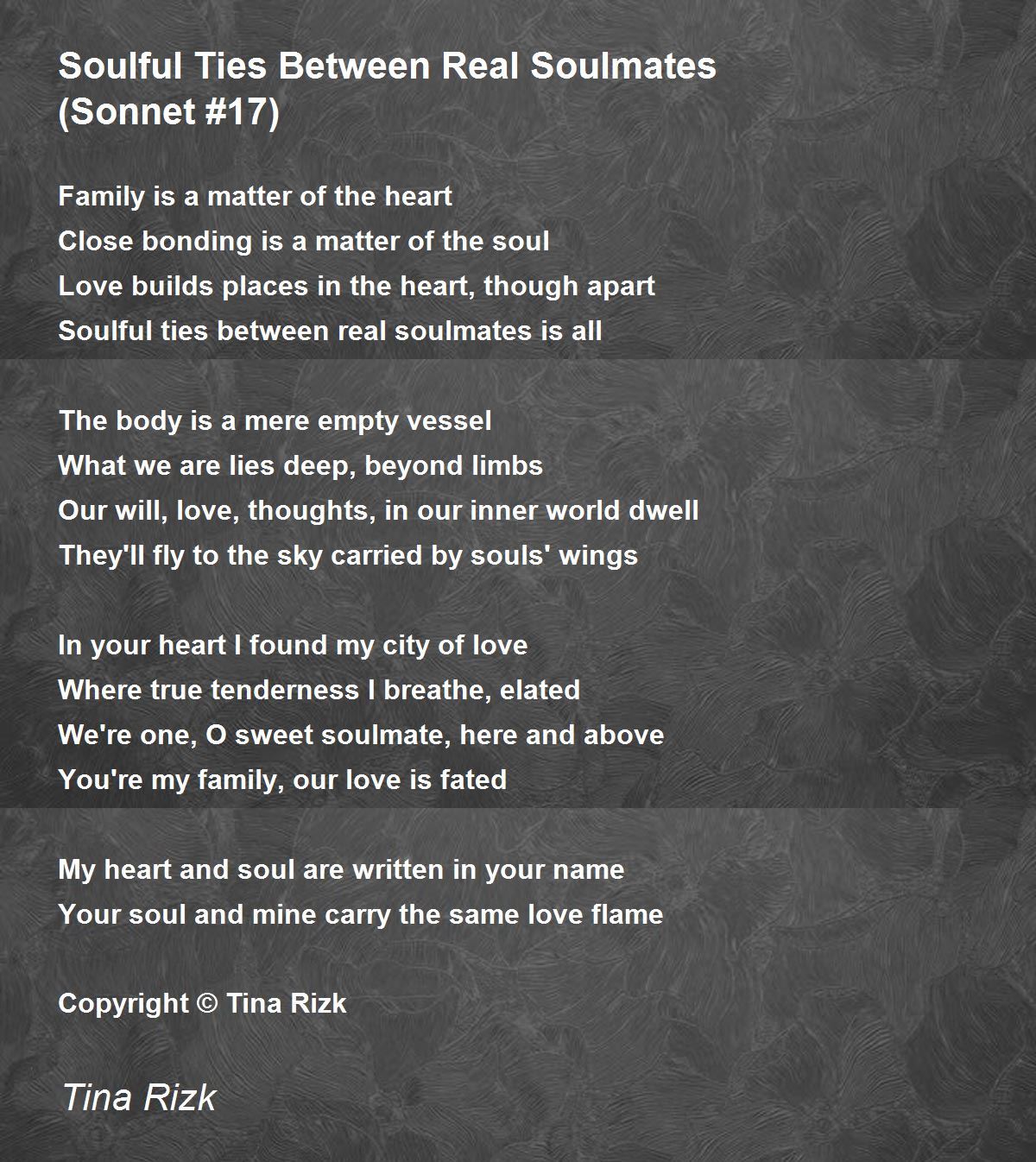 Soulful Ties Between Real Soulmates
(Sonnet #17)

Family is a matter of the heart
Close bonding is a matter of the soul
Love builds places in the heart, though apart
Soulful ties between real soulmates is all

The body is a mere empty vessel
What we are lies deep, beyond limbs
Our will, love, thoughts, in our inner world dwell
They'll fly to the sky carried by souls' wings

In your heart I found my city of love
Where true tenderness I breathe, elated
We're one, O sweet soulmate, here and above
You're my family, our love is fated

My heart and soul are written in your name
Your soul and mine carry the same love flame

Copyright © Tina Rizk

Tina Rizk